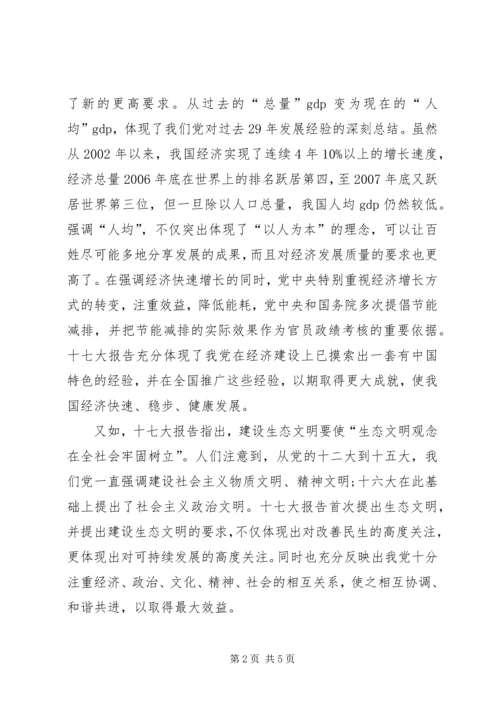 了新的更高要求。从过去的“总量”gdp 变为现在的“人均”gdp，体现了我们党对过去 29 年发展经验的深刻总结。虽然从 2002 年以来，我国经济实现了连续 4 年 10%以上的增长速度，经济总量 2006 年底在世界上的排名跃居第四，至 2007 年底又跃居世界第三位，但一旦除以人口总量，我国人均 gdp 仍然较低。强调“人均”，不仅突出体现了“以人为本”的理念，可以让百姓尽可能多地分享发展的成果，而且对经济发展质量的要求也更高了。在强调经济快速增长的同时，党中央特别重视经济增长方式的转变，注重效益，降低能耗，党中央和国务院多次提倡节能减排，并把节能减排的实际效果作为官员政绩考核的重要依据。十七大报告充分体现了我党在经济建设上已摸索出一套有中国特色的经验，并在全国推广这些经验，以期取得更大成就，使我国经济快速、稳步、健康发展。

又如，十七大报告指出，建设生态文明要使“生态文明观念在全社会牢固树立”。人们注意到，从党的十二大到十五大，我们党一直强调建设社会主义物质文明、精神文明;十六大在此基础上提出了社会主义政治文明。十七大报告首次提出生态文明，并提出建设生态文明的要求，不仅体现出对改善民生的高度关注，更体现出对可持续发展的高度关注。同时也充分反映出我党十分注重经济、政治、文化、精神、社会的相互关系，使之相互协调、和谐共进，以取得最大效益。

第 2 页 共 5 页